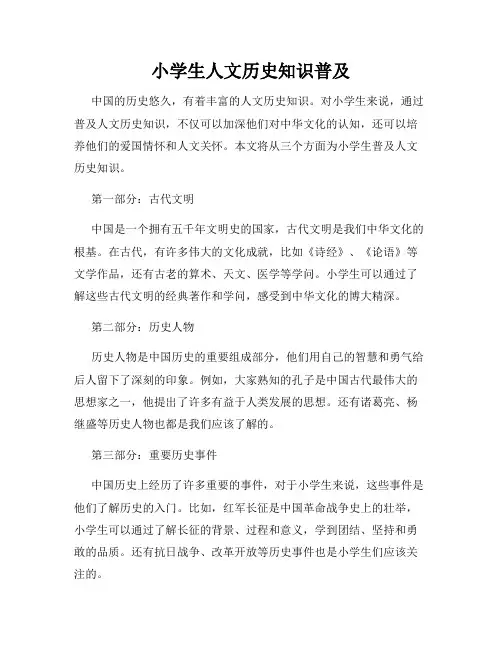 小学生人文历史知识普及

中国的历史悠久，有着丰富的人文历史知识。对小学生来说，通过普及人文历史知识，不仅可以加深他们对中华文化的认知，还可以培养他们的爱国情怀和人文关怀。本文将从三个方面为小学生普及人文历史知识。

第一部分：古代文明

中国是一个拥有五千年文明史的国家，古代文明是我们中华文化的根基。在古代，有许多伟大的文化成就，比如《诗经》、《论语》等文学作品，还有古老的算术、天文、医学等学问。小学生可以通过了解这些古代文明的经典著作和学问，感受到中华文化的博大精深。

第二部分：历史人物

历史人物是中国历史的重要组成部分，他们用自己的智慧和勇气给后人留下了深刻的印象。例如，大家熟知的孔子是中国古代最伟大的思想家之一，他提出了许多有益于人类发展的思想。还有诸葛亮、杨继盛等历史人物也都是我们应该了解的。

第三部分：重要历史事件

中国历史上经历了许多重要的事件，对于小学生来说，这些事件是他们了解历史的入门。比如，红军长征是中国革命战争史上的壮举，小学生可以通过了解长征的背景、过程和意义，学到团结、坚持和勇敢的品质。还有抗日战争、改革开放等历史事件也是小学生们应该关注的。